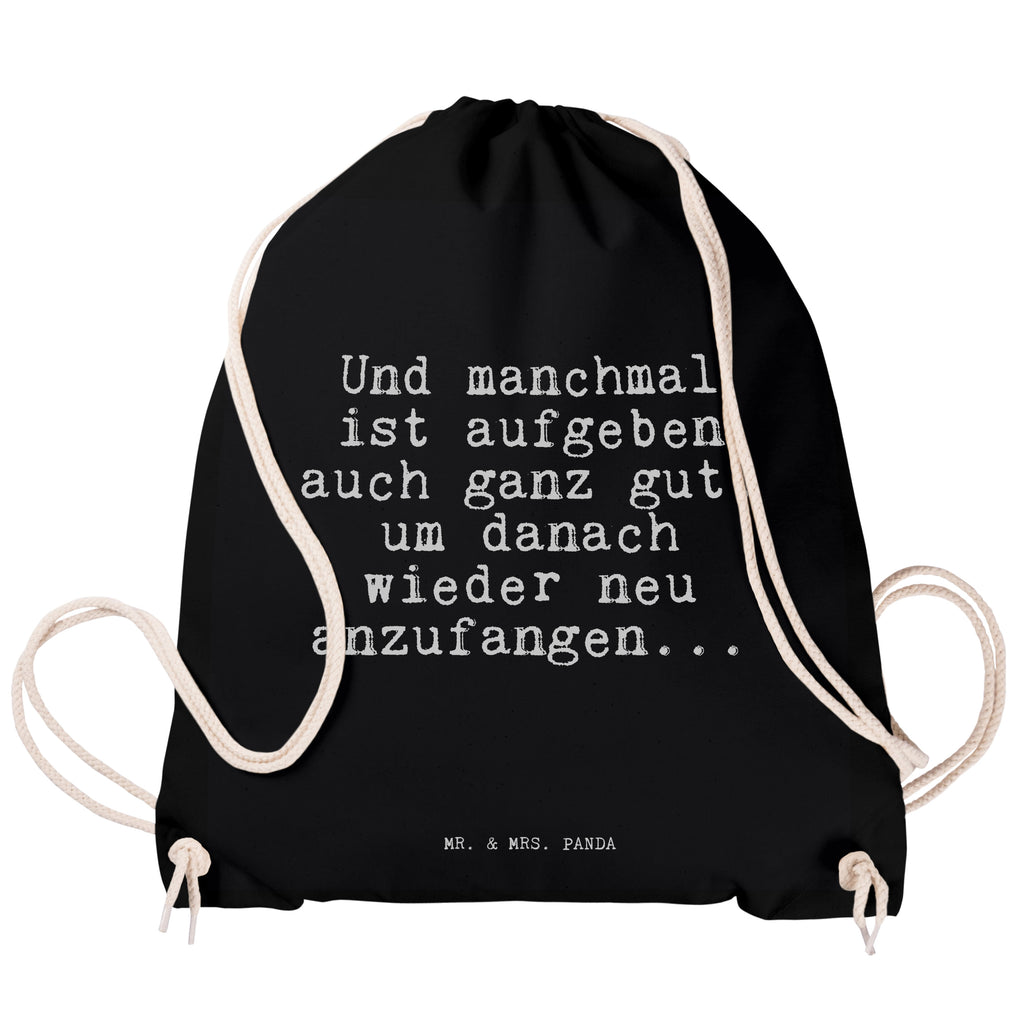 Und manchmal ist aufgeben auch ganz gut um danach wieder neu anzufangen...

MR. & MRS. PANDA